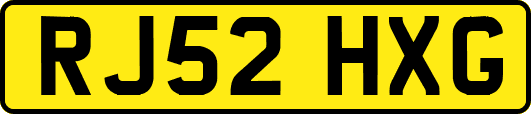 RJ52 HXG